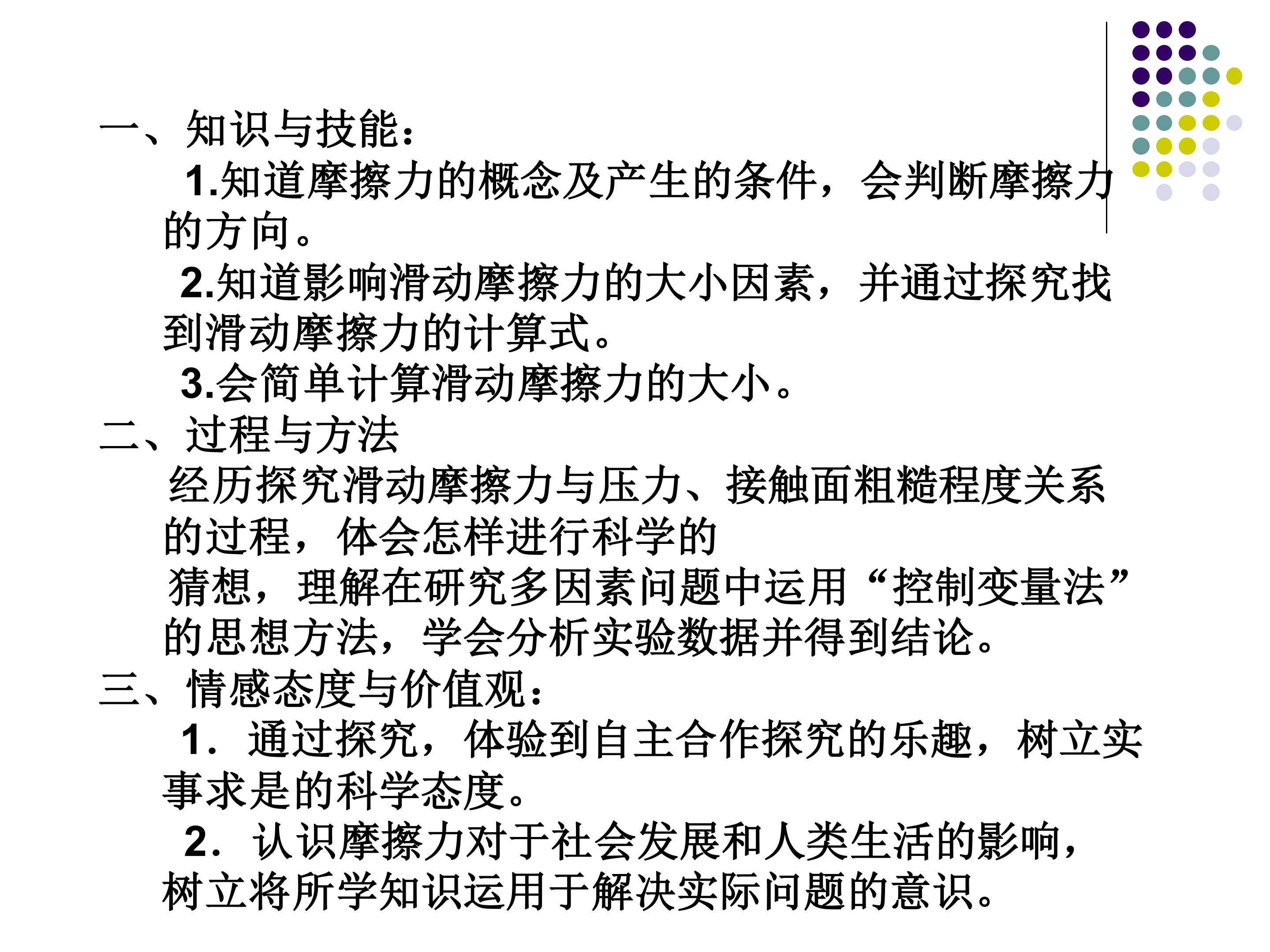 一、知识与技能：

1.知道摩擦力的概念及产生的条件，会判断摩擦力的方向。

2.知道影响滑动摩擦力的大小因素，并通过探究找到滑动摩擦力的计算式。

3.会简单计算滑动摩擦力的大小。

二、过程与方法

经历探究滑动摩擦力与压力、接触面粗糙程度关系的过程，体会怎样进行科学的猜想，理解在研究多因素问题中运用“控制变量法”的思想方法，学会分析实验数据并得到结论。

三、情感态度与价值观：

1．通过探究，体验到自主合作探究的乐趣，树立实事求是的科学态度。

2．认识摩擦力对于社会发展和人类生活的影响，树立将所学知识运用于解决实际问题的意识。